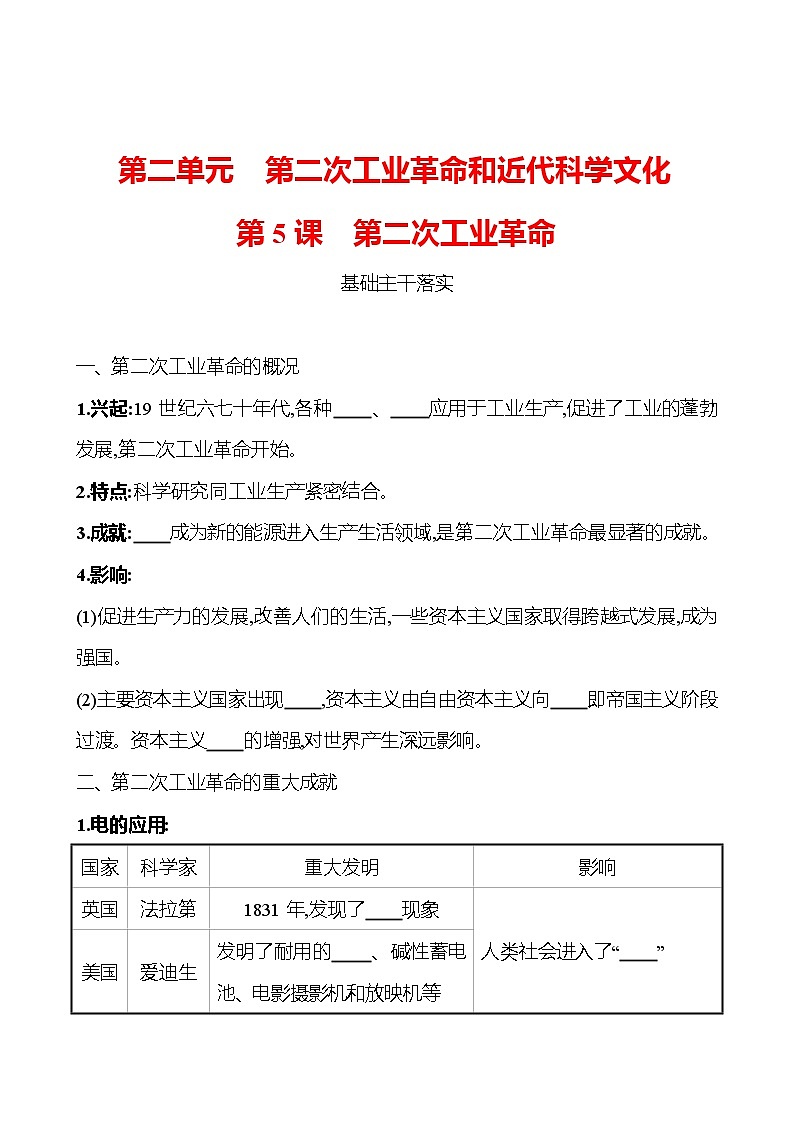 第二单元　第二次工业革命和近代科学文化

第 5 课　第二次工业革命

基础主干落实

一、第二次工业革命的概况

1.兴起:19 世纪六七十年代,各种____、____应用于工业生产,促进了工业的蓬勃发展,第二次工业革命开始。

2.特点:科学研究同工业生产紧密结合。

3.成就:____成为新的能源进入生产生活领域,是第二次工业革命最显著的成就。

4.影响:

(1)促进生产力的发展,改善人们的生活,一些资本主义国家取得跨越式发展,成为强国。

(2)主要资本主义国家出现____,资本主义由自由资本主义向____即帝国主义阶段过渡。资本主义____的增强,对世界产生深远影响。

二、第二次工业革命的重大成就

1.电的应用:

| 国家 | 科学家 | 重大发明 | 影响 |
|---|---|---|---|
| 英国 | 法拉第 | 1831 年,发现了____现象 | 人类社会进入了“____” |
| 美国 | 爱迪生 | 发明了耐用的____、碱性蓄电池、电影摄影机和放映机等 | |